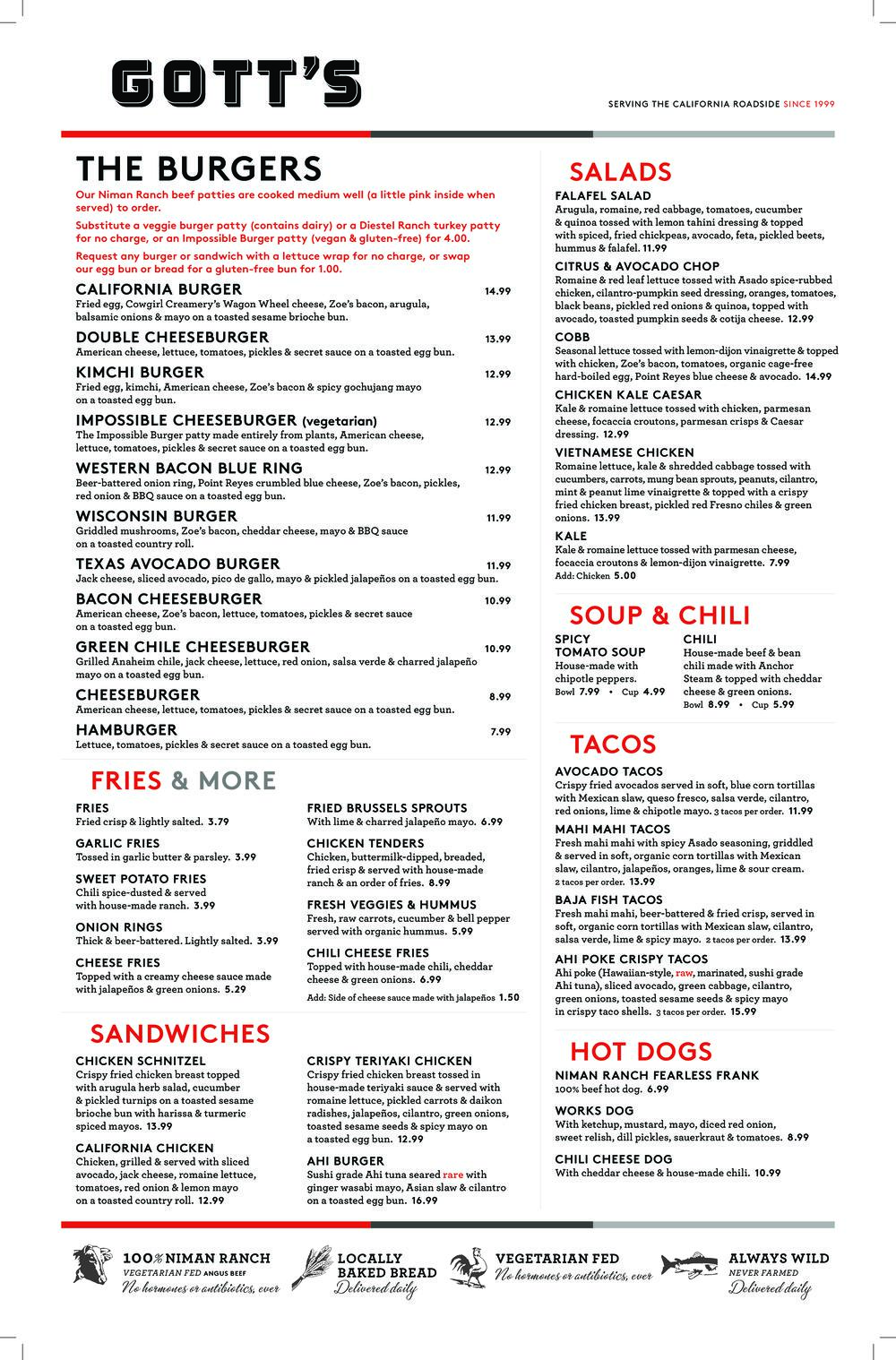 GOTT'S

SERVING THE CALIFORNIA ROADSIDE SINCE 1999

THE BURGERS

Our Niman Ranch beef patties are cooked medium well (a little pink inside when served) to order.

Substitute a veggie burger patty (contains dairy) or a Diestel Ranch turkey patty for no charge, or an Impossible Burger patty (vegan & gluten-free) for 4.00.

Request any burger or sandwich with a lettuce wrap for no charge, or swap our egg bun or bread for a gluten-free bun for 1.00.

CALIFORNIA BURGER 14.99
Fried egg, Cowgirl Creamery's Wagon Wheel cheese, Zoe's bacon, arugula, balsamic onions & mayo on a toasted sesame brioche bun.

DOUBLE CHEESEBURGER 13.99
American cheese, lettuce, tomatoes, pickles & secret sauce on a toasted egg bun.

KIMCHI BURGER 12.99
Fried egg, kimchi, American cheese, Zoe's bacon & spicy gochujang mayo on a toasted egg bun.

IMPOSSIBLE CHEESEBURGER (vegetarian) 12.99
The Impossible Burger patty made entirely from plants, American cheese, lettuce, tomatoes, pickles & secret sauce on a toasted egg bun.

WESTERN BACON BLUE RING 12.99
Beer-battered onion ring, Point Reyes crumbled blue cheese, Zoe's bacon, pickles, red onion & BBQ sauce on a toasted egg bun.

WISCONSIN BURGER 11.99
Griddled mushrooms, Zoe's bacon, cheddar cheese, mayo & BBQ sauce on a toasted country roll.

TEXAS AVOCADO BURGER 11.99
Jack cheese, sliced avocado, pico de gallo, mayo & pickled jalapeños on a toasted egg bun.

BACON CHEESEBURGER 10.99
American cheese, Zoe's bacon, lettuce, tomatoes, pickles & secret sauce on a toasted egg bun.

GREEN CHILE CHEESEBURGER 10.99
Grilled Anaheim chile, jack cheese, lettuce, red onion, salsa verde & charred jalapeño mayo on a toasted egg bun.

CHEESEBURGER 8.99
American cheese, lettuce, tomatoes, pickles & secret sauce on a toasted egg bun.

HAMBURGER 7.99
Lettuce, tomatoes, pickles & secret sauce on a toasted egg bun.

FRIES & MORE

FRIES
Fried crisp & lightly salted. 3.79

GARLIC FRIES
Tossed in garlic butter & parsley. 3.99

SWEET POTATO FRIES
Chili spice-dusted & served with house-made ranch. 3.99

ONION RINGS
Thick & beer-battered. Lightly salted. 3.99

CHEESE FRIES
Topped with a creamy cheese sauce made with jalapeños & green onions. 5.29

FRIED BRUSSELS SPROUTS
With lime & charred jalapeño mayo. 6.99

CHICKEN TENDERS
Chicken, buttermilk-dipped, breaded, fried crisp & served with house-made ranch & an order of fries. 8.99

FRESH VEGGIES & HUMMUS
Fresh, raw carrots, cucumber & bell pepper served with organic hummus. 5.99

CHILI CHEESE FRIES
Topped with house-made chili, cheddar cheese & green onions. 6.99

Add: Side of cheese sauce made with jalapeños 1.50

SANDWICHES

CHICKEN SCHNITZEL
Crispy fried chicken breast topped with arugula herb salad, cucumber & pickled turnips on a toasted sesame brioche bun with harissa & turmeric spiced mayos. 13.99

CALIFORNIA CHICKEN
Chicken, grilled & served with sliced avocado, jack cheese, romaine lettuce, tomatoes, red onion & lemon mayo on a toasted country roll. 12.99

CRISPY TERIYAKI CHICKEN
Crispy fried chicken breast tossed in house-made teriyaki sauce & served with romaine lettuce, pickled carrots & daikon radishes, jalapeños, cilantro, green onions, toasted sesame seeds & spicy mayo on a toasted egg bun. 12.99

AHI BURGER
Sushi grade Ahi tuna seared rare with ginger wasabi mayo, Asian slaw & cilantro on a toasted egg bun. 16.99

SALADS

FALAFEL SALAD
Arugula, romaine, red cabbage, tomatoes, cucumber & quinoa tossed with lemon tahini dressing & topped with spiced, fried chickpeas, avocado, feta, pickled beets, hummus & falafel. 11.99

CITRUS & AVOCADO CHOP
Romaine & red leaf lettuce tossed with Asado spice-rubbed chicken, cilantro-pumpkin seed dressing, oranges, tomatoes, black beans, pickled red onions & quinoa, topped with avocado, toasted pumpkin seeds & cotija cheese. 12.99

COBB
Seasonal lettuce tossed with lemon-dijon vinaigrette & topped with chicken, Zoe's bacon, tomatoes, organic cage-free hard-boiled egg, Point Reyes blue cheese & avocado. 14.99

CHICKEN KALE CAESAR
Kale & romaine lettuce tossed with chicken, parmesan cheese, focaccia croutons, parmesan crisps & Caesar dressing. 12.99

VIETNAMESE CHICKEN
Romaine lettuce, kale & shredded cabbage tossed with cucumbers, carrots, mung bean sprouts, peanuts, cilantro, mint & peanut lime vinaigrette & topped with a crispy fried chicken breast, pickled red Fresno chiles & green onions. 13.99

KALE
Kale & romaine lettuce tossed with parmesan cheese, focaccia croutons & lemon-dijon vinaigrette. 7.99
Add: Chicken 5.00

SOUP & CHILI

SPICY TOMATO SOUP
House-made with chipotle peppers.
Bowl 7.99 • Cup 4.99

CHILI
House-made beef & bean chili made with Anchor Steam & topped with cheddar cheese & green onions.
Bowl 8.99 • Cup 5.99

TACOS

AVOCADO TACOS
Crispy fried avocados served in soft, blue corn tortillas with Mexican slaw, queso fresco, salsa verde, cilantro, red onions, lime & chipotle mayo. 3 tacos per order. 11.99

MAHI MAHI TACOS
Fresh mahi mahi with spicy Asado seasoning, griddled & served in soft, organic corn tortillas with Mexican slaw, cilantro, jalapeños, oranges, lime & sour cream. 2 tacos per order. 13.99

BAJA FISH TACOS
Fresh mahi mahi, beer-battered & fried crisp, served in soft, organic corn tortillas with Mexican slaw, cilantro, salsa verde, lime & spicy mayo. 2 tacos per order. 13.99

AHI POKE CRISPY TACOS
Ahi poke (Hawaiian-style, raw, marinated, sushi grade Ahi tuna), sliced avocado, green cabbage, cilantro, green onions, toasted sesame seeds & spicy mayo in crispy taco shells. 3 tacos per order. 15.99

HOT DOGS

NIMAN RANCH FEARLESS FRANK
100% beef hot dog. 6.99

WORKS DOG
With ketchup, mustard, mayo, diced red onion, sweet relish, dill pickles, sauerkraut & tomatoes. 8.99

CHILI CHEESE DOG
With cheddar cheese & house-made chili. 10.99

100% NIMAN RANCH
VEGETARIAN FED ANGUS BEEF
No hormones or antibiotics, ever

LOCALLY BAKED BREAD
Delivered daily

VEGETARIAN FED
No hormones or antibiotics, ever

ALWAYS WILD
NEVER FARMED
Delivered daily